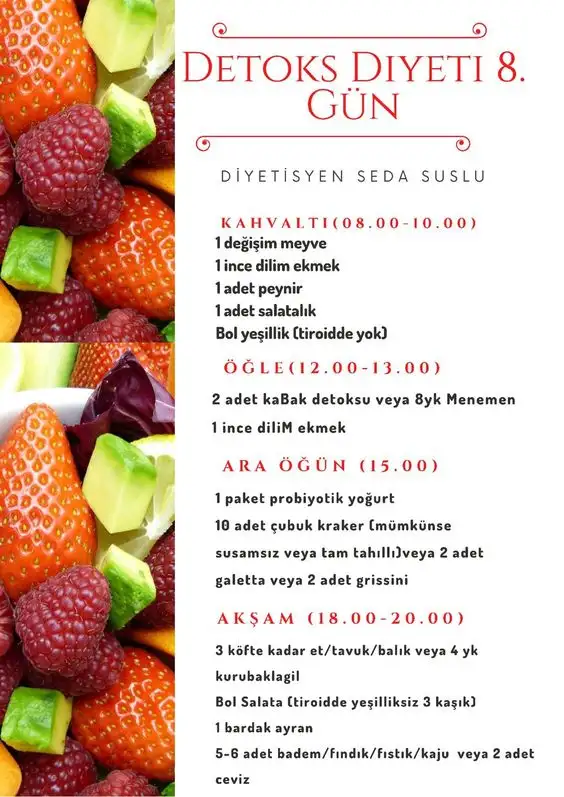 DETOKS DIYETI 8. GÜN

DİYETİSYEN SEDA SUSLU

KAHVALTI(08.00-10.00)
1 değişim meyve
1 ince dilim ekmek
1 adet peynir
1 adet salatalık
Bol yeşillik (tiroidde yok)

ÖĞLE(12.00-13.00)
2 adet kaBak detoksu veya 8yk Menemen
1 ince diliM ekmek

ARA ÖĞÜN (15.00)
1 paket probiyotik yoğurt
10 adet çubuk kraker (mümkünse susamsız veya tam tahıllı)veya 2 adet galetta veya 2 adet grissini

AKŞAM (18.00-20.00)
3 köfte kadar et/tavuk/balık veya 4 yk kurubaklagil
Bol Salata (tiroidde yeşilliksiz 3 kaşık)
1 bardak ayran
5-6 adet badem/fındık/fıstık/kaju veya 2 adet ceviz